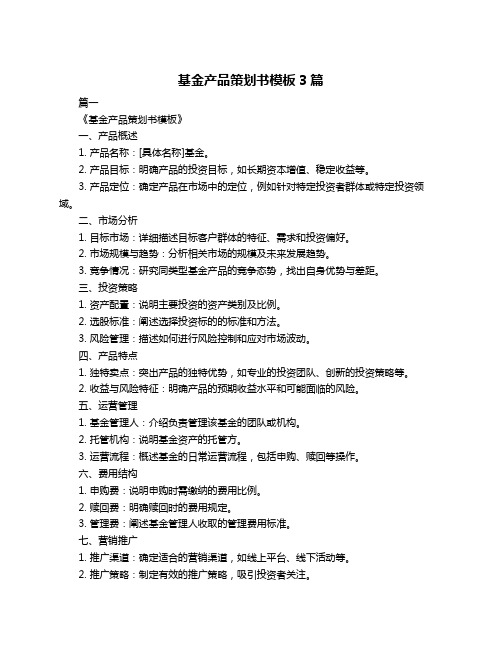 基金产品策划书模板 3 篇

篇一

《基金产品策划书模板》

一、产品概述

1. 产品名称：[具体名称]基金。

2. 产品目标：明确产品的投资目标，如长期资本增值、稳定收益等。

3. 产品定位：确定产品在市场中的定位，例如针对特定投资者群体或特定投资领域。

二、市场分析

1. 目标市场：详细描述目标客户群体的特征、需求和投资偏好。

2. 市场规模与趋势：分析相关市场的规模及未来发展趋势。

3. 竞争情况：研究同类型基金产品的竞争态势，找出自身优势与差距。

三、投资策略

1. 资产配置：说明主要投资的资产类别及比例。

2. 选股标准：阐述选择投资标的的标准和方法。

3. 风险管理：描述如何进行风险控制和应对市场波动。

四、产品特点

1. 独特卖点：突出产品的独特优势，如专业的投资团队、创新的投资策略等。

2. 收益与风险特征：明确产品的预期收益水平和可能面临的风险。

五、运营管理

1. 基金管理人：介绍负责管理该基金的团队或机构。

2. 托管机构：说明基金资产的托管方。

3. 运营流程：概述基金的日常运营流程，包括申购、赎回等操作。

六、费用结构

1. 申购费：说明申购时需缴纳的费用比例。

2. 赎回费：明确赎回时的费用规定。

3. 管理费：阐述基金管理人收取的管理费用标准。

七、营销推广

1. 推广渠道：确定适合的营销渠道，如线上平台、线下活动等。

2. 推广策略：制定有效的推广策略，吸引投资者关注。